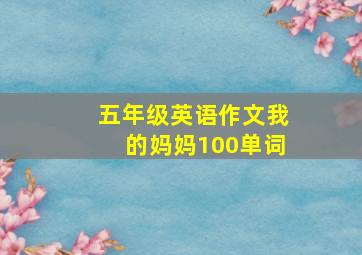 五年级英语作文我的妈妈100单词